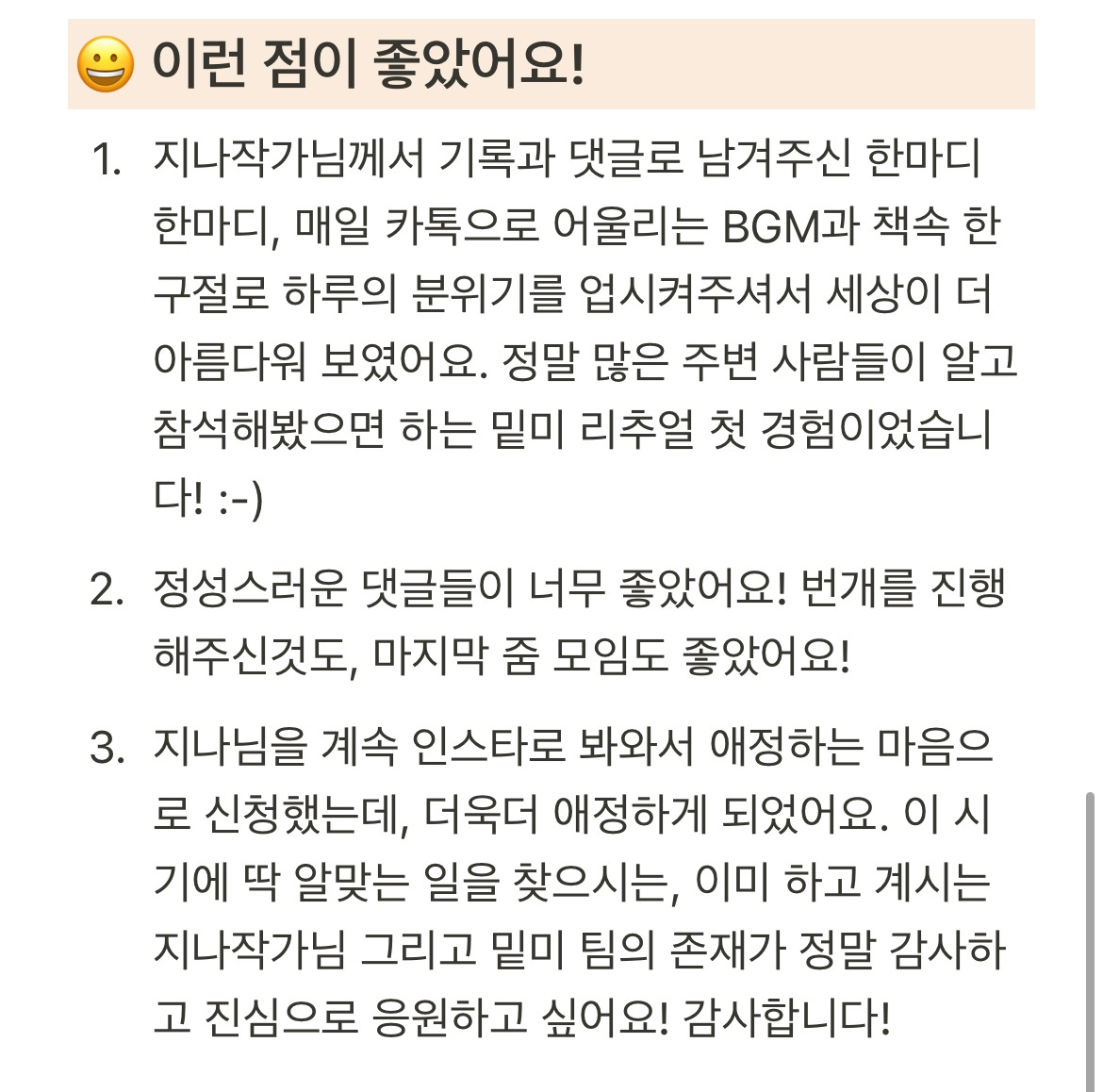 😀 이런 점이 좋았어요!

1. 지나작가님께서 기록과 댓글로 남겨주신 한마디 한마디, 매일 카톡으로 어울리는 BGM과 책속 한 구절로 하루의 분위기를 업시켜주셔서 세상이 더 아름다워 보였어요. 정말 많은 주변 사람들이 알고 참석해봤으면 하는 밑미 리추얼 첫 경험이었습니다! :-)

2. 정성스러운 댓글들이 너무 좋았어요! 번개를 진행해주신것도, 마지막 줌 모임도 좋았어요!

3. 지나님을 계속 인스타로 봐와서 애정하는 마음으로 신청했는데, 더욱더 애정하게 되었어요. 이 시기에 딱 알맞는 일을 찾으시는, 이미 하고 계시는 지나작가님 그리고 밑미 팀의 존재가 정말 감사하고 진심으로 응원하고 싶어요! 감사합니다!